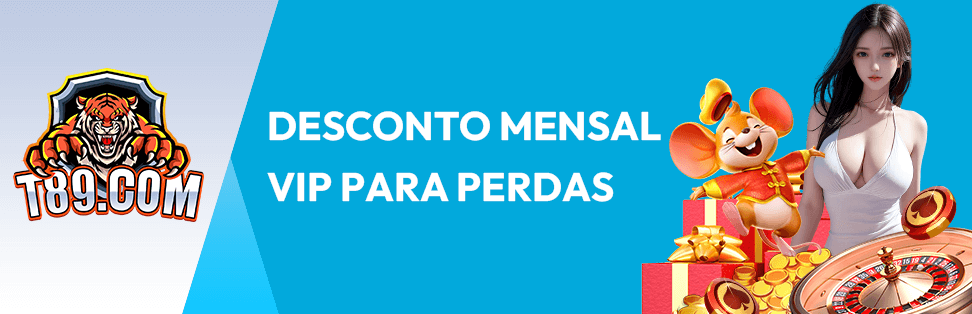 T89.COM

DESCONTO MENSAL VIP PARA PERDAS